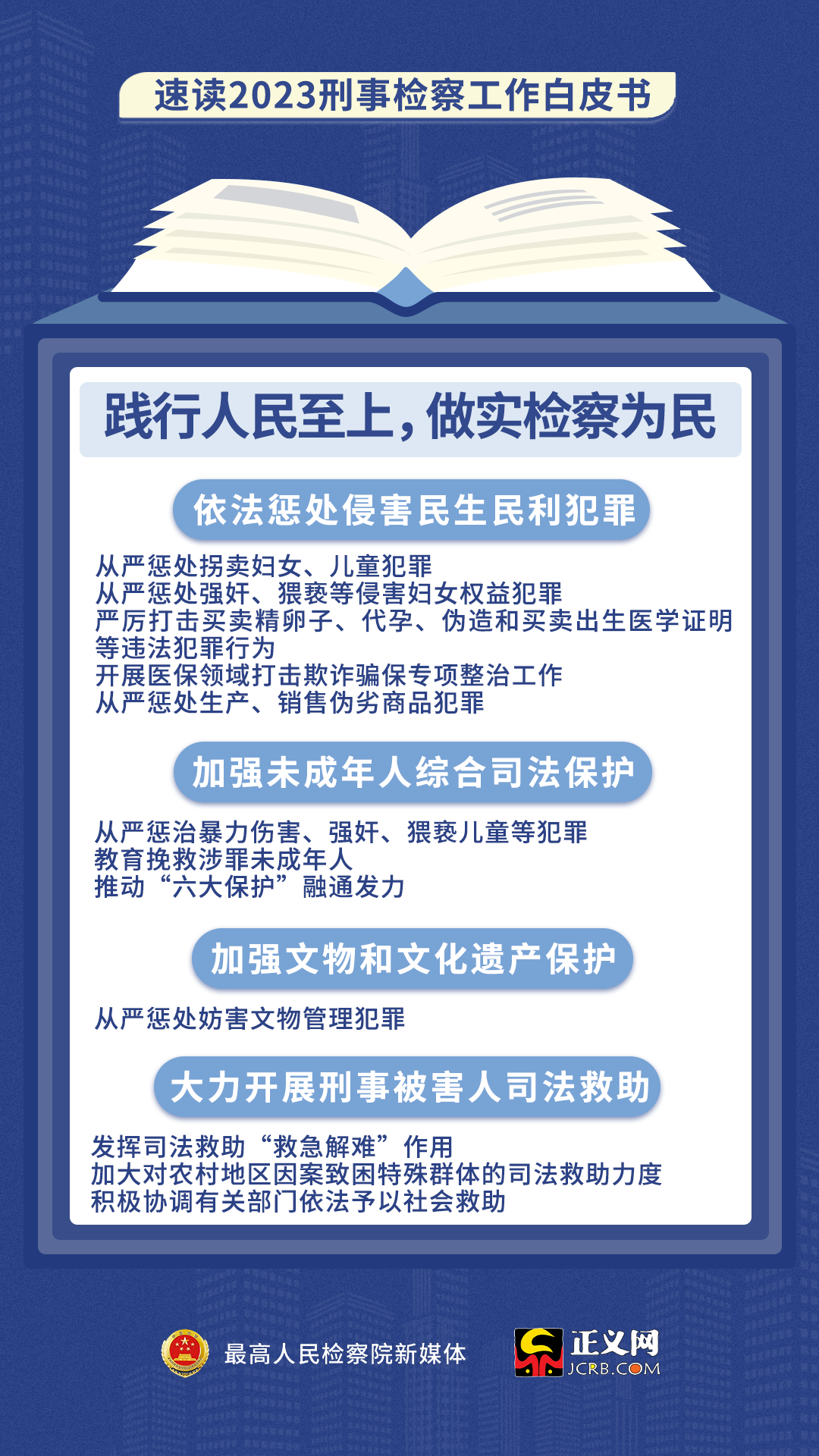 速读2023刑事检察工作白皮书

践行人民至上，做实检察为民

依法惩处侵害民生民利犯罪

从严惩处拐卖妇女、儿童犯罪
从严惩处强奸、猥亵等侵害妇女权益犯罪
严厉打击买卖精卵子、代孕、伪造和买卖出生医学证明等违法犯罪行为
开展医保领域打击欺诈骗保专项整治工作
从严惩处生产、销售伪劣商品犯罪

加强未成年人综合司法保护

从严惩治暴力伤害、强奸、猥亵儿童等犯罪
教育挽救涉罪未成年人
推动“六大保护”融通发力

加强文物和文化遗产保护

从严惩处妨害文物管理犯罪

大力开展刑事被害人司法救助

发挥司法救助“救急解难”作用
加大对农村地区因案致困特殊群体的司法救助力度
积极协调有关部门依法予以社会救助

最高人民检察院新媒体

正义网
JCRB.COM